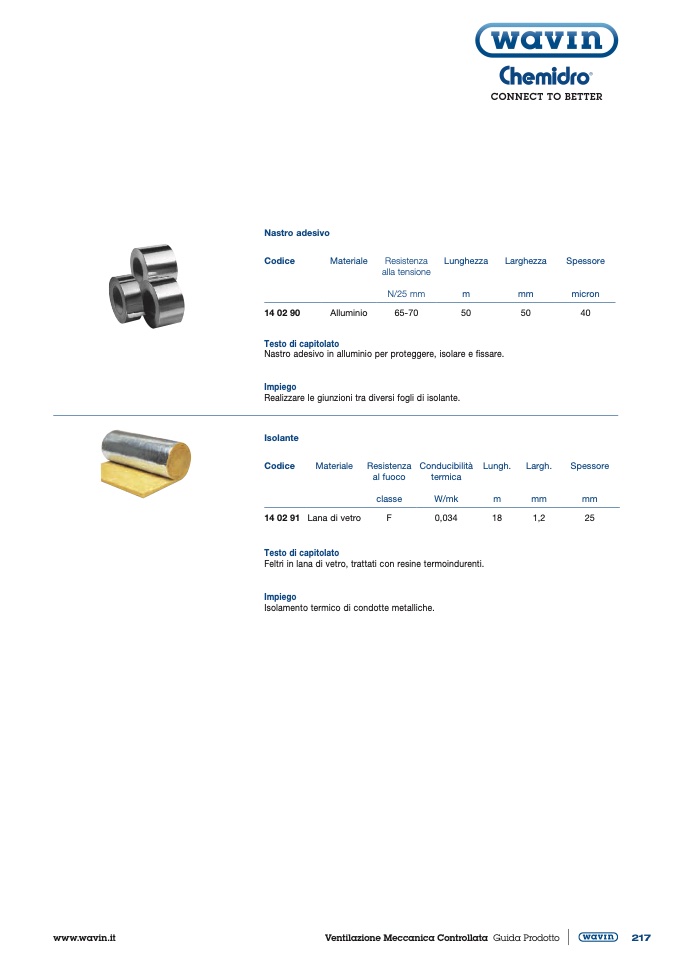 wavin
Chemidro®
CONNECT TO BETTER

Nastro adesivo

| Codice | Materiale | Resistenza alla tensione | Lunghezza | Larghezza | Spessore |
|---|---|---|---|---|---|
| | | N/25 mm | m | mm | micron |
| 14 02 90 | Alluminio | 65-70 | 50 | 50 | 40 |

Testo di capitolato
Nastro adesivo in alluminio per proteggere, isolare e fissare.

Impiego
Realizzare le giunzioni tra diversi fogli di isolante.

Isolante

| Codice | Materiale | Resistenza al fuoco | Conducibilità termica | Lungh. | Largh. | Spessore |
|---|---|---|---|---|---|---|
| | | classe | W/mk | m | mm | mm |
| 14 02 91 | Lana di vetro | F | 0,034 | 18 | 1,2 | 25 |

Testo di capitolato
Feltri in lana di vetro, trattati con resine termoindurenti.

Impiego
Isolamento termico di condotte metalliche.

www.wavin.it

Ventilazione Meccanica Controllata Guida Prodotto wavin 217